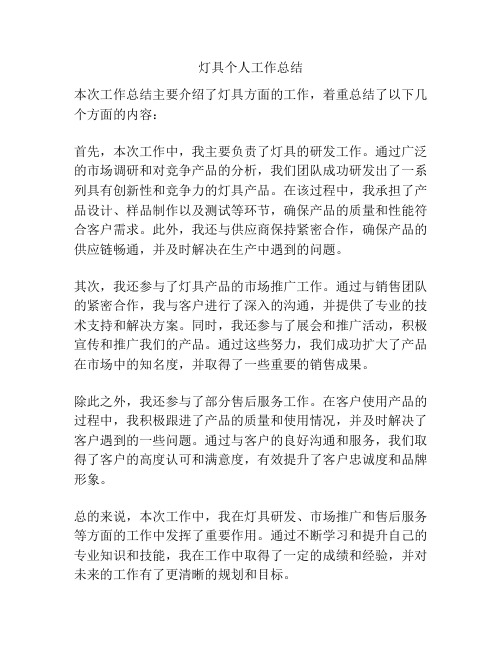 灯具个人工作总结

本次工作总结主要介绍了灯具方面的工作，着重总结了以下几个方面的内容：

首先，本次工作中，我主要负责了灯具的研发工作。通过广泛的市场调研和对竞争产品的分析，我们团队成功研发出了一系列具有创新性和竞争力的灯具产品。在该过程中，我承担了产品设计、样品制作以及测试等环节，确保产品的质量和性能符合客户需求。此外，我还与供应商保持紧密合作，确保产品的供应链畅通，并及时解决在生产中遇到的问题。

其次，我还参与了灯具产品的市场推广工作。通过与销售团队的紧密合作，我与客户进行了深入的沟通，并提供了专业的技术支持和解决方案。同时，我还参与了展会和推广活动，积极宣传和推广我们的产品。通过这些努力，我们成功扩大了产品在市场中的知名度，并取得了一些重要的销售成果。

除此之外，我还参与了部分售后服务工作。在客户使用产品的过程中，我积极跟进了产品的质量和使用情况，并及时解决了客户遇到的一些问题。通过与客户的良好沟通和服务，我们取得了客户的高度认可和满意度，有效提升了客户忠诚度和品牌形象。

总的来说，本次工作中，我在灯具研发、市场推广和售后服务等方面的工作中发挥了重要作用。通过不断学习和提升自己的专业知识和技能，我在工作中取得了一定的成绩和经验，并对未来的工作有了更清晰的规划和目标。